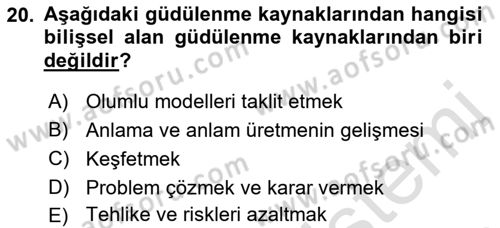 20. Aşağıdaki güdülenme kaynaklarından hangisi bilişsel alan güdülenme kaynaklarından biri değildir?

A) Olumlu modelleri taklit etmek
B) Anlama ve anlam üretmenin gelişmesi
C) Keşfetmek
D) Problem çözmek ve karar vermek
E) Tehlike ve riskleri azaltmak

www.aofsoru.com www.aofsoru.com www.aofsoru.com www.aofsoru.com